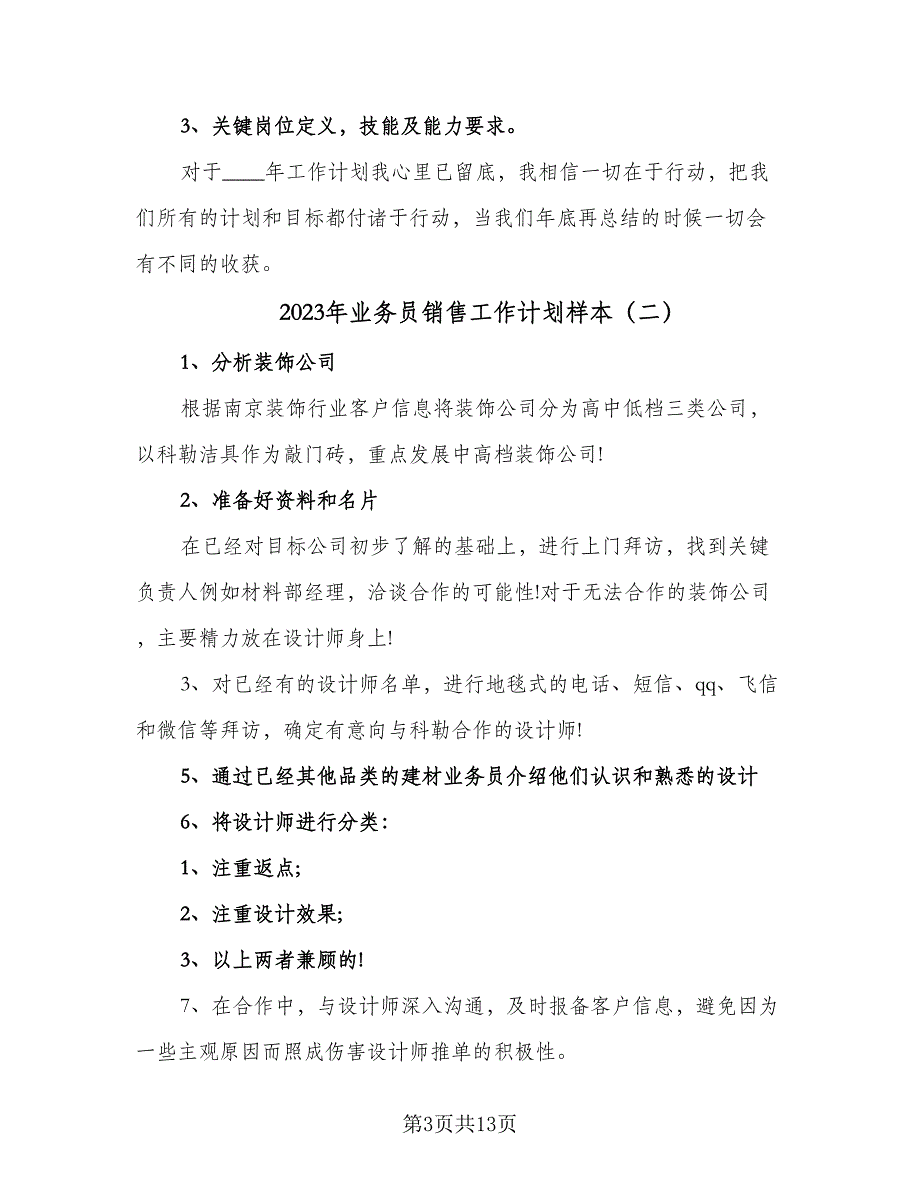 3、关键岗位定义，技能及能力要求。

对于____年工作计划我心里已留底，我相信一切在于行动，把我们所有的计划和目标都付诸于行动，当我们年底再总结的时候一切会有不同的收获。

2023年业务员销售工作计划样本（二）

1、分析装饰公司

根据南京装饰行业客户信息将装饰公司分为高中低档三类公司，以科勒洁具作为敲门砖，重点发展中高档装饰公司!

2、准备好资料和名片

在已经对目标公司初步了解的基础上，进行上门拜访，找到关键负责人例如材料部经理，洽谈合作的可能性!对于无法合作的装饰公司，主要精力放在设计师身上!

3、对已经有的设计师名单，进行地毯式的电话、短信、qq、飞信和微信等拜访，确定有意向与科勒合作的设计师!

5、通过已经其他品类的建材业务员介绍他们认识和熟悉的设计

6、将设计师进行分类：

1、注重返点;

2、注重设计效果;

3、以上两者兼顾的!

7、在合作中，与设计师深入沟通，及时报备客户信息，避免因为一些主观原因而照成伤害设计师推单的积极性。

第3页共13页